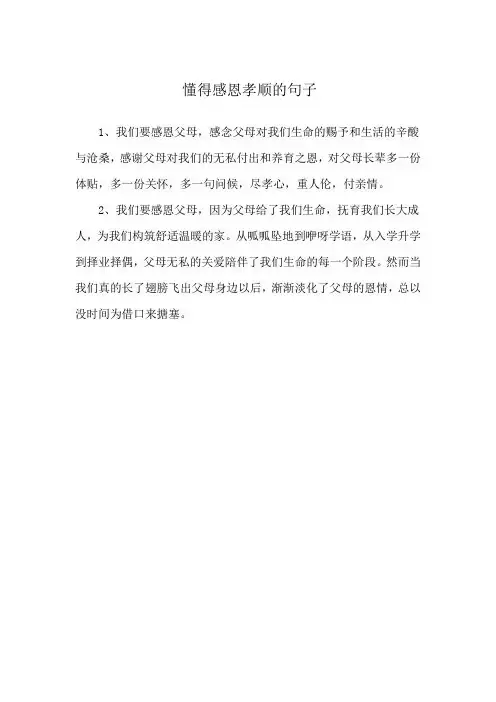 懂得感恩孝顺的句子

1、我们要感恩父母，感念父母对我们生命的赐予和生活的辛酸与沧桑，感谢父母对我们的无私付出和养育之恩，对父母长辈多一份体贴，多一份关怀，多一句问候，尽孝心，重人伦，付亲情。

2、我们要感恩父母，因为父母给了我们生命，抚育我们长大成人，为我们构筑舒适温暖的家。从呱呱坠地到咿呀学语，从入学升学到择业择偶，父母无私的关爱陪伴了我们生命的每一个阶段。然而当我们真的长了翅膀飞出父母身边以后，渐渐淡化了父母的恩情，总以没时间为借口来搪塞。